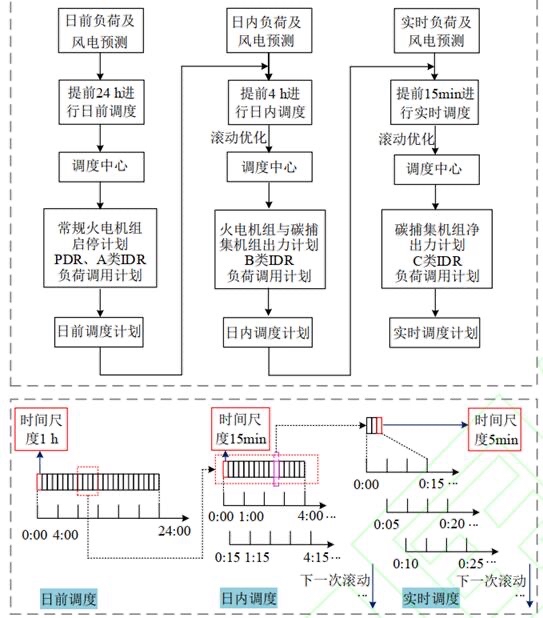 日前负荷及风电预测

提前24 h进行日前调度

调度中心

常规火电机组启停计划 PDR、A类IDR 负荷调用计划

日前调度计划

日内负荷及风电预测

提前4 h进行日内调度

滚动优化

调度中心

火电机组与碳捕集机组出力计划 B类IDR 负荷调用计划

日内调度计划

实时负荷及风电预测

提前15min进行实时调度

滚动优化

调度中心

碳捕集机组净出力计划 C类IDR 负荷调用计划

实时调度计划

时间尺度1 h

0:00 4:00

24:00

日前调度

时间尺度15min

0:00 1:00

4:00 ···

0:15 1:15

4:15 ···

下一次滚动 ···

日内调度

时间尺度5min

0:00

0:15 ···

0:05

0:20 ···

0:10

0:25 ···

下一次滚动 ···

实时调度